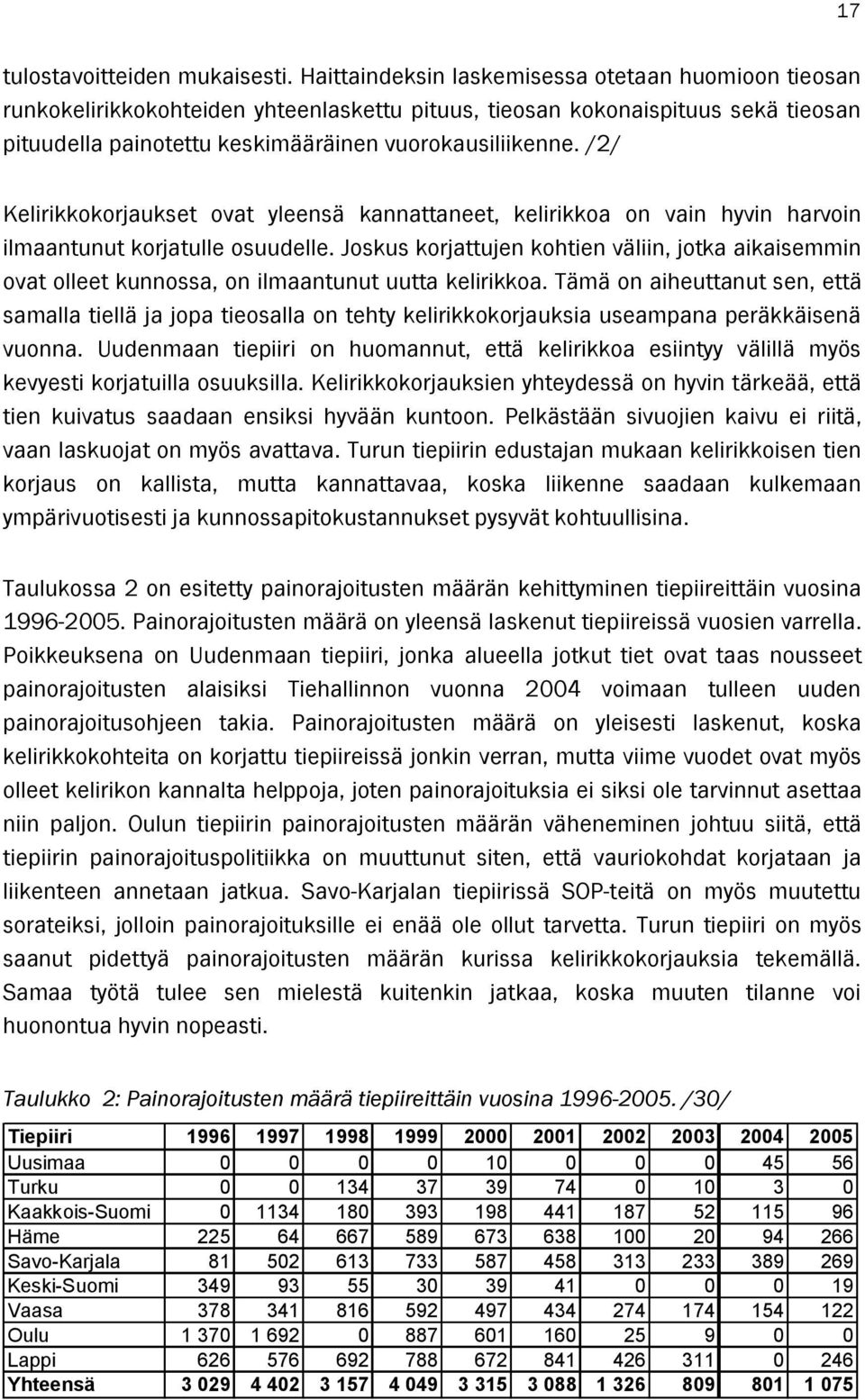 17

tulostavoitteiden mukaisesti. Haittaindeksin laskemisessa otetaan huomioon tieosan runkokelirikkokohteiden yhteenlaskettu pituus, tieosan kokonaispituus sekä tieosan pituudella painotettu keskimääräinen vuorokausiliikenne. /2/

Kelirikkokorjaukset ovat yleensä kannattaneet, kelirikkoa on vain hyvin harvoin ilmaantunut korjatulle osuudelle. Joskus korjattujen kohtien väliin, jotka aikaisemmin ovat olleet kunnossa, on ilmaantunut uutta kelirikkoa. Tämä on aiheuttanut sen, että samalla tiellä ja jopa tieosalla on tehty kelirikkokorjauksia useampana peräkkäisenä vuonna. Uudenmaan tiepiiri on huomannut, että kelirikkoa esiintyy välillä myös kevyesti korjatuilla osuuksilla. Kelirikkokorjauksien yhteydessä on hyvin tärkeää, että tien kuivatus saadaan ensiksi hyvään kuntoon. Pelkästään sivuojien kaivu ei riitä, vaan laskuojat on myös avattava. Turun tiepiirin edustajan mukaan kelirikkoisen tien korjaus on kallista, mutta kannattavaa, koska liikenne saadaan kulkemaan ympärivuotisesti ja kunnossapitokustannukset pysyvät kohtuullisina.

Taulukossa 2 on esitetty painorajoitusten määrän kehittyminen tiepiireittäin vuosina 1996-2005. Painorajoitusten määrä on yleensä laskenut tiepiireissä vuosien varrella. Poikkeuksena on Uudenmaan tiepiiri, jonka alueella jotkut tiet ovat taas nousseet painorajoitusten alaisiksi Tiehallinnon vuonna 2004 voimaan tulleen uuden painorajoitusohjeen takia. Painorajoitusten määrä on yleisesti laskenut, koska kelirikkokohteita on korjattu tiepiireissä jonkin verran, mutta viime vuodet ovat myös olleet kelirikon kannalta helppoja, joten painorajoituksia ei siksi ole tarvinnut asettaa niin paljon. Oulun tiepiirin painorajoitusten määrän väheneminen johtuu siitä, että tiepiirin painorajoituspolitiikka on muuttunut siten, että vauriokohdat korjataan ja liikenteen annetaan jatkua. Savo-Karjalan tiepiirissä SOP-teitä on myös muutettu sorateiksi, jolloin painorajoituksille ei enää ole ollut tarvetta. Turun tiepiiri on myös saanut pidettyä painorajoitusten määrän kurissa kelirikkokorjauksia tekemällä. Samaa työtä tulee sen mielestä kuitenkin jatkaa, koska muuten tilanne voi huonontua hyvin nopeasti.

Taulukko 2: Painorajoitusten määrä tiepiireittäin vuosina 1996-2005. /30/

| Tiepiiri | 1996 | 1997 | 1998 | 1999 | 2000 | 2001 | 2002 | 2003 | 2004 | 2005 |
|---|---|---|---|---|---|---|---|---|---|---|
| Uusimaa | 0 | 0 | 0 | 0 | 10 | 0 | 0 | 0 | 45 | 56 |
| Turku | 0 | 0 | 134 | 37 | 39 | 74 | 0 | 10 | 3 | 0 |
| Kaakkois-Suomi | 0 | 1134 | 180 | 393 | 198 | 441 | 187 | 52 | 115 | 96 |
| Häme | 225 | 64 | 667 | 589 | 673 | 638 | 100 | 20 | 94 | 266 |
| Savo-Karjala | 81 | 502 | 613 | 733 | 587 | 458 | 313 | 233 | 389 | 269 |
| Keski-Suomi | 349 | 93 | 55 | 30 | 39 | 41 | 0 | 0 | 0 | 19 |
| Vaasa | 378 | 341 | 816 | 592 | 497 | 434 | 274 | 174 | 154 | 122 |
| Oulu | 1 370 | 1 692 | 0 | 887 | 601 | 160 | 25 | 9 | 0 | 0 |
| Lappi | 626 | 576 | 692 | 788 | 672 | 841 | 426 | 311 | 0 | 246 |
| Yhteensä | 3 029 | 4 402 | 3 157 | 4 049 | 3 315 | 3 088 | 1 326 | 809 | 801 | 1 075 |